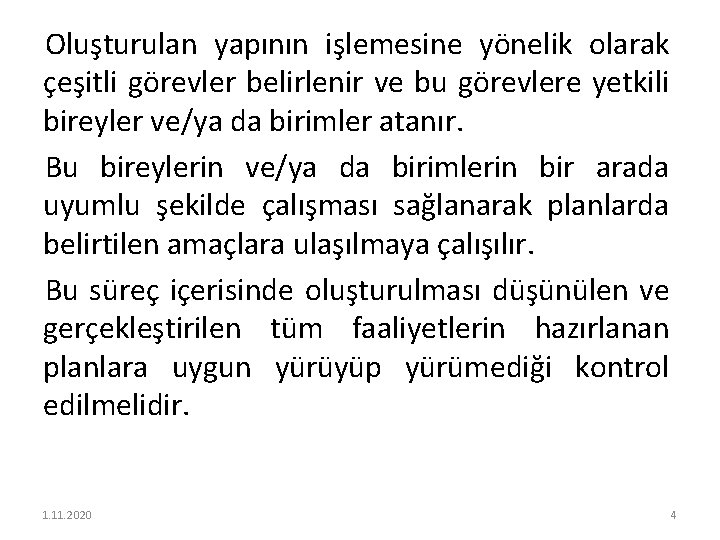 Oluşturulan yapının işlemesine yönelik olarak çeşitli görevler belirlenir ve bu görevlere yetkili bireyler ve/ya da birimler atanır.

Bu bireylerin ve/ya da birimlerin bir arada uyumlu şekilde çalışması sağlanarak planlarda belirtilen amaçlara ulaşılmaya çalışılır.

Bu süreç içerisinde oluşturulması düşünülen ve gerçekleştirilen tüm faaliyetlerin hazırlanan planlara uygun yürüyüp yürümediği kontrol edilmelidir.

1.11.2020

4